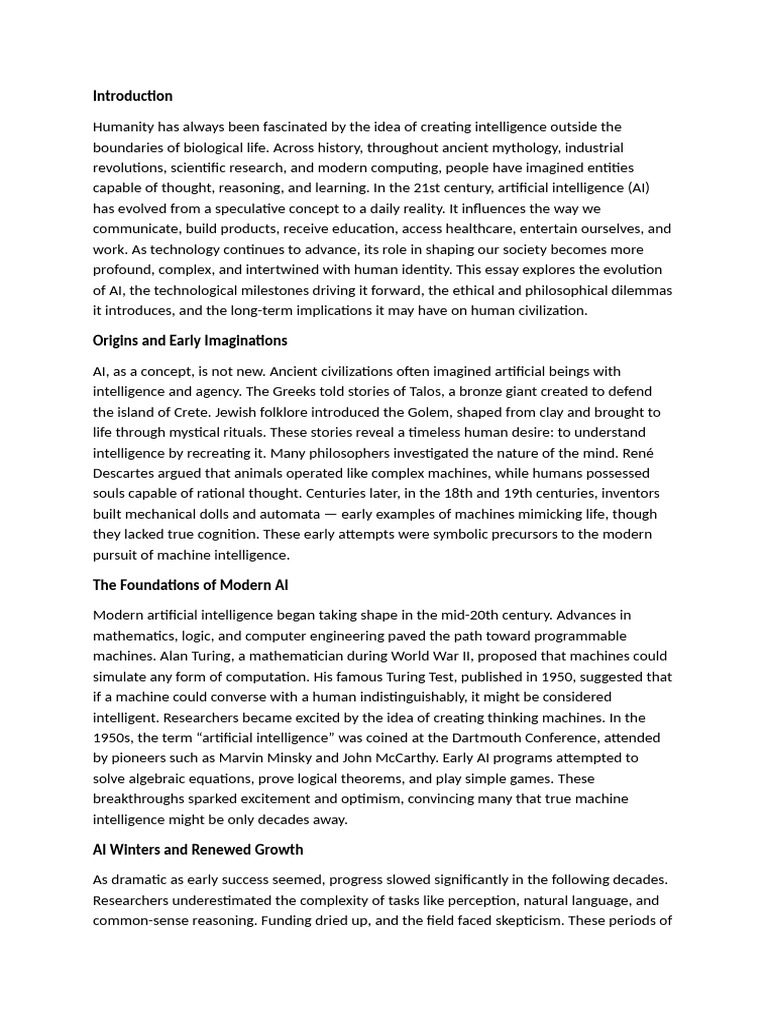 Introduction

Humanity has always been fascinated by the idea of creating intelligence outside the boundaries of biological life. Across history, throughout ancient mythology, industrial revolutions, scientific research, and modern computing, people have imagined entities capable of thought, reasoning, and learning. In the 21st century, artificial intelligence (AI) has evolved from a speculative concept to a daily reality. It influences the way we communicate, build products, receive education, access healthcare, entertain ourselves, and work. As technology continues to advance, its role in shaping our society becomes more profound, complex, and intertwined with human identity. This essay explores the evolution of AI, the technological milestones driving it forward, the ethical and philosophical dilemmas it introduces, and the long-term implications it may have on human civilization.

Origins and Early Imaginations

AI, as a concept, is not new. Ancient civilizations often imagined artificial beings with intelligence and agency. The Greeks told stories of Talos, a bronze giant created to defend the island of Crete. Jewish folklore introduced the Golem, shaped from clay and brought to life through mystical rituals. These stories reveal a timeless human desire: to understand intelligence by recreating it. Many philosophers investigated the nature of the mind. René Descartes argued that animals operated like complex machines, while humans possessed souls capable of rational thought. Centuries later, in the 18th and 19th centuries, inventors built mechanical dolls and automata — early examples of machines mimicking life, though they lacked true cognition. These early attempts were symbolic precursors to the modern pursuit of machine intelligence.

The Foundations of Modern AI

Modern artificial intelligence began taking shape in the mid-20th century. Advances in mathematics, logic, and computer engineering paved the path toward programmable machines. Alan Turing, a mathematician during World War II, proposed that machines could simulate any form of computation. His famous Turing Test, published in 1950, suggested that if a machine could converse with a human indistinguishably, it might be considered intelligent. Researchers became excited by the idea of creating thinking machines. In the 1950s, the term “artificial intelligence” was coined at the Dartmouth Conference, attended by pioneers such as Marvin Minsky and John McCarthy. Early AI programs attempted to solve algebraic equations, prove logical theorems, and play simple games. These breakthroughs sparked excitement and optimism, convincing many that true machine intelligence might be only decades away.

AI Winters and Renewed Growth

As dramatic as early success seemed, progress slowed significantly in the following decades. Researchers underestimated the complexity of tasks like perception, natural language, and common-sense reasoning. Funding dried up, and the field faced skepticism. These periods of